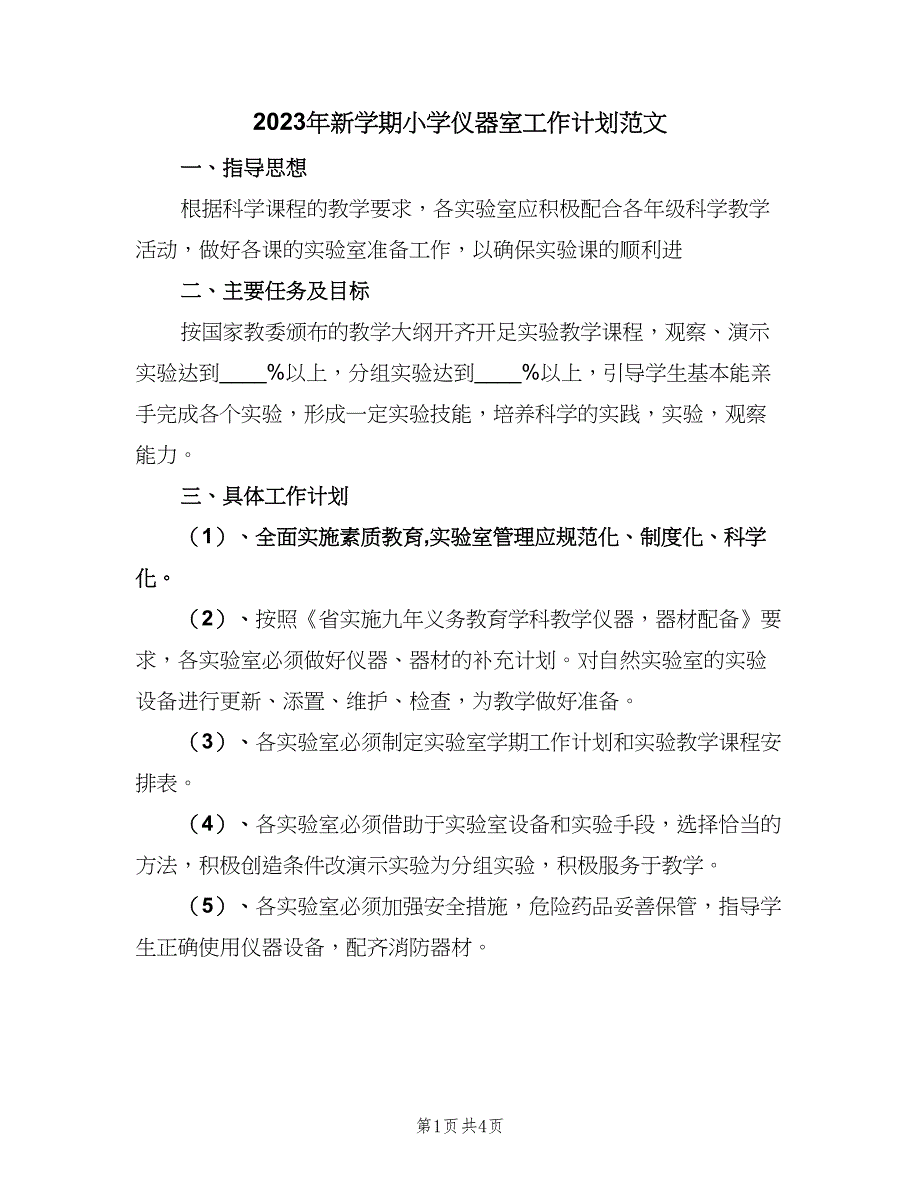 2023年新学期小学仪器室工作计划范文

一、指导思想

根据科学课程的教学要求，各实验室应积极配合各年级科学教学活动，做好各课的实验室准备工作，以确保实验课的顺利进

二、主要任务及目标

按国家教委颁布的教学大纲开齐开足实验教学课程，观察、演示实验达到____%以上，分组实验达到____%以上，引导学生基本能亲手完成各个实验，形成一定实验技能，培养科学的实践，实验，观察能力。

三、具体工作计划

（1）、全面实施素质教育,实验室管理应规范化、制度化、科学化。

（2）、按照《省实施九年义务教育学科教学仪器，器材配备》要求，各实验室必须做好仪器、器材的补充计划。对自然实验室的实验设备进行更新、添置、维护、检查，为教学做好准备。

（3）、各实验室必须制定实验室学期工作计划和实验教学课程安排表。

（4）、各实验室必须借助于实验室设备和实验手段，选择恰当的方法，积极创造条件改演示实验为分组实验，积极服务于教学。

（5）、各实验室必须加强安全措施，危险药品妥善保管，指导学生正确使用仪器设备，配齐消防器材。

第1页 共4页